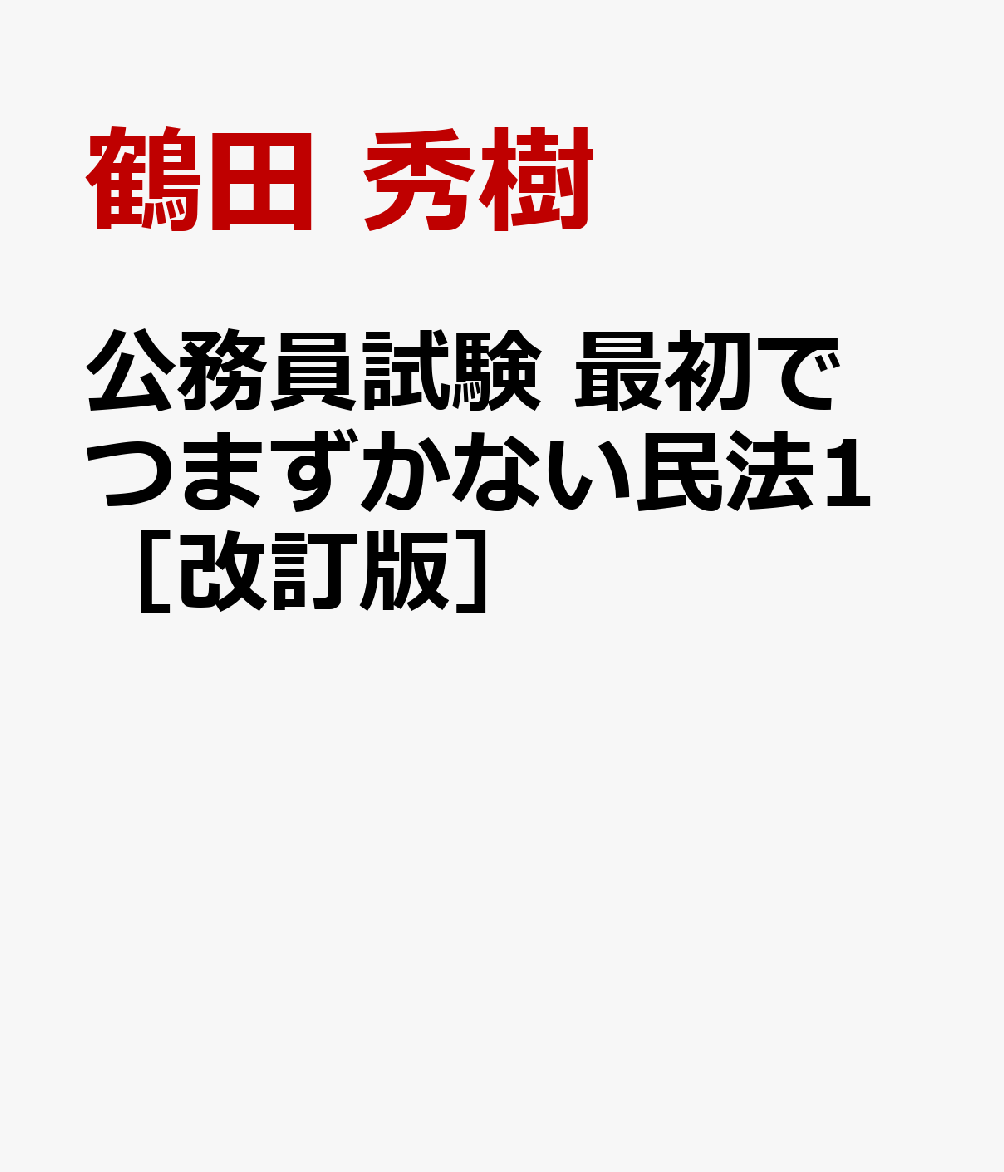 鶴田 秀樹

公務員試験 最初でつまずかない民法1［改訂版］